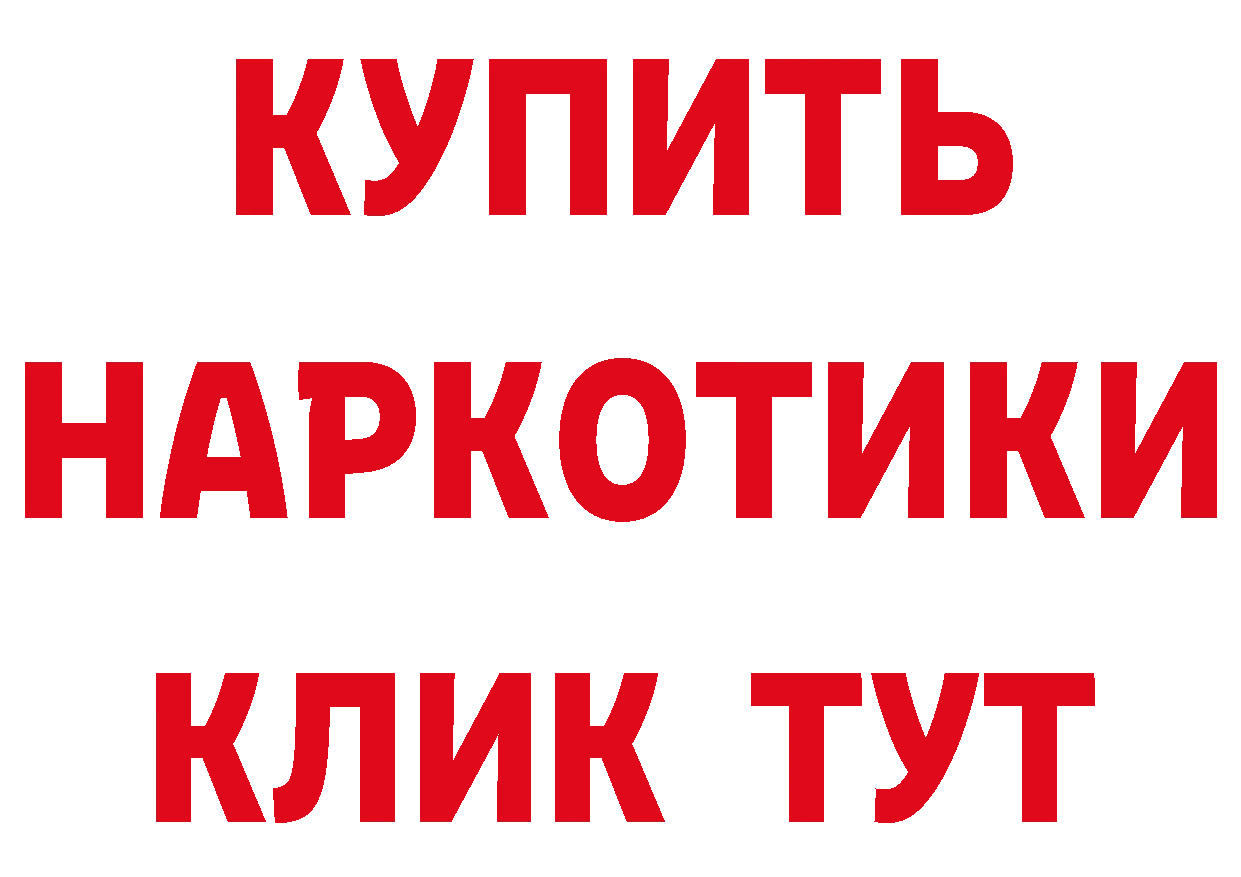 КУПИТЬ
НАРКОТИКИ
КЛИК ТУТ